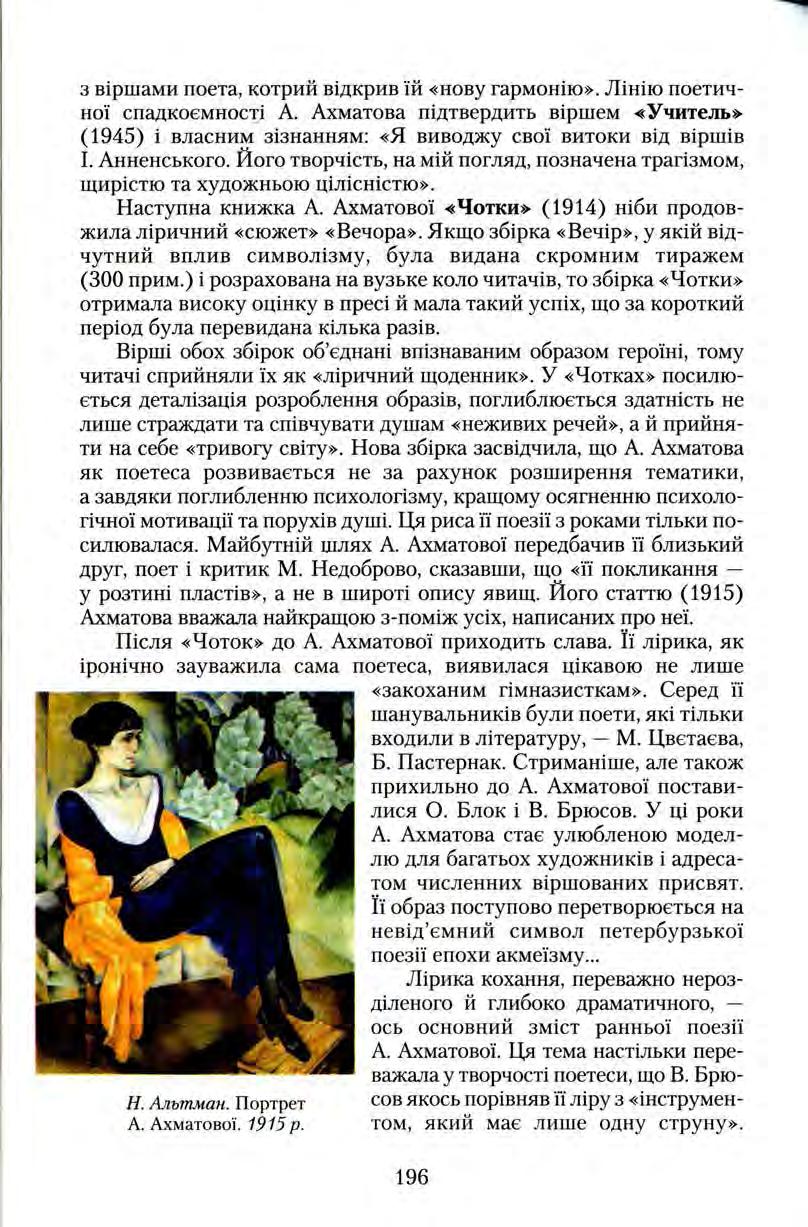 з віршами поета, котрий відкрив їй «нову гармонію». Лінію поетичної спадкоємності А. Ахматова підтвердить віршем «Учитель» (1945) і власним зізнанням: «Я виводжу свої витоки від віршів І. Анненського. Його творчість, на мій погляд, позначена трагізмом, щирістю та художньою цілісністю».

Наступна книжка А. Ахматової «Чотки» (1914) ніби продовжила ліричний «сюжет» «Вечора». Якщо збірка «Вечір», у якій відчутний вплив символізму, була видана скромним тиражем (300 прим.) і розрахована на вузьке коло читачів, то збірка «Чотки» отримала високу оцінку в пресі й мала такий успіх, що за короткий період була перевидана кілька разів.

Вірші обох збірок об'єднані впізнаваним образом героїні, тому читачі сприйняли їх як «ліричний щоденник». У «Чотках» посилюється деталізація розроблення образів, поглиблюється здатність не лише страждати та співчувати душам «неживих речей», а й прийняти на себе «тривогу світу». Нова збірка засвідчила, що А. Ахматова як поетеса розвивається не за рахунок розширення тематики, а завдяки поглибленню психологізму, кращому осягненню психологічної мотивації та порухів душі. Ця риса її поезії з роками тільки посилювалася. Майбутній шлях А. Ахматової передбачив її близький друг, поет і критик М. Недоброво, сказавши, що «її покликання — у розтині пластів», а не в широті опису явищ. Його статтю (1915) Ахматова вважала найкращою з-поміж усіх, написаних про неї.

Після «Чоток» до А. Ахматової приходить слава. Її лірика, як іронічно зауважила сама поетеса, виявилася цікавою не лише «закоханим гімназисткам». Серед її шанувальників були поети, які тільки входили в літературу, — М. Цвєтаєва, Б. Пастернак. Стриманіше, але також прихильно до А. Ахматової поставилися О. Блок і В. Брюсов. У ці роки А. Ахматова стає улюбленою моделлю для багатьох художників і адресатом численних віршованих присвят. Її образ поступово перетворюється на невід'ємний символ петербурзької поезії епохи акмеїзму...

Лірика кохання, переважно нерозділеного й глибоко драматичного, — ось основний зміст ранньої поезії А. Ахматової. Ця тема настільки переважала у творчості поетеси, що В. Брюсов якось порівняв її ліру з «інструментом, який має лише одну струну».

Н. Альтман. Портрет А. Ахматової. 1915 р.

196